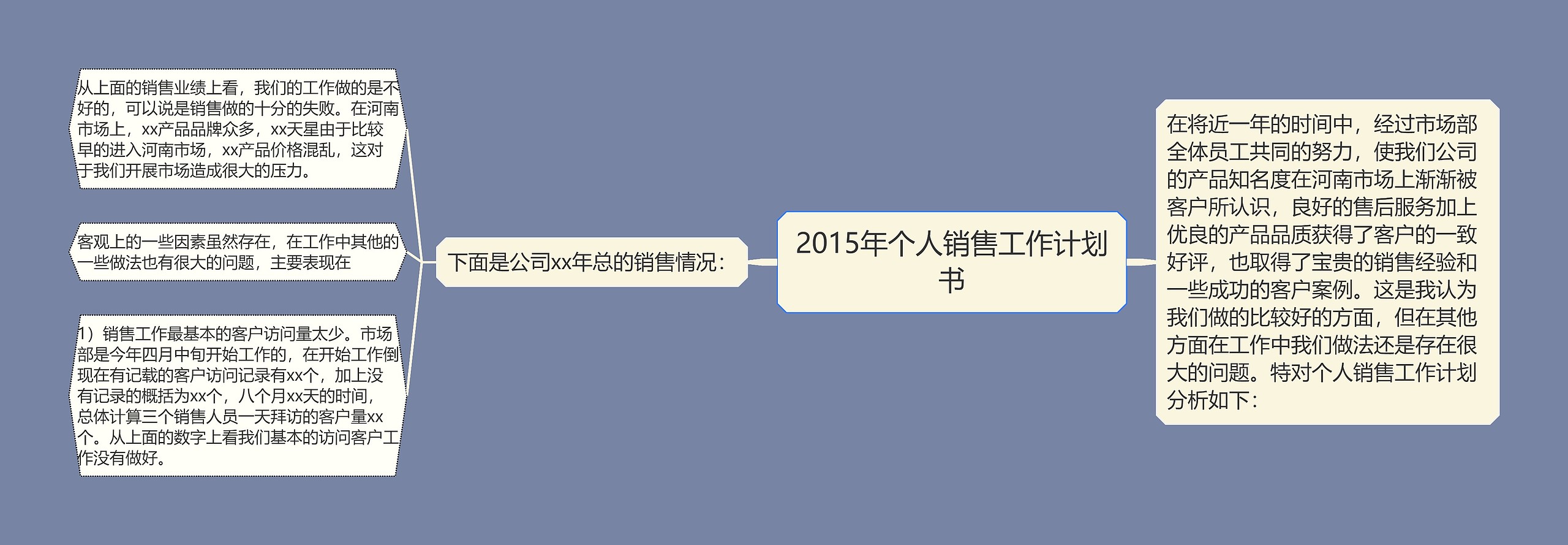 2015年个人销售工作计划书

在将近一年的时间中，经过市场部全体员工共同的努力，使我们公司的产品知名度在河南市场上渐渐被客户所认识，良好的售后服务加上优良的产品品质获得了客户的一致好评，也取得了宝贵的销售经验和一些成功的客户案例。这是我认为我们做的比较好的方面，但在其他方面在工作中我们做法还是存在很大的问题。特对个人销售工作计划分析如下：

下面是公司xx年总的销售情况：

从上面的销售业绩上看，我们的工作做的是不好的，可以说是销售做的十分的失败。在河南市场上，xx产品品牌众多，xx天星由于比较早的进入河南市场，xx产品价格混乱，这对于我们开展市场造成很大的压力。

客观上的一些因素虽然存在，在工作中其他的一些做法也有很大的问题，主要表现在

1）销售工作最基本的客户访问量太少。市场部是今年四月中旬开始工作的，在开始工作倒现在有记载的客户访问记录有xx个，加上没有记录的概括为xx个，八个月xx天的时间，总体计算三个销售人员一天拜访的客户量xx个。从上面的数字上看我们基本的访问客户工作没有做好。